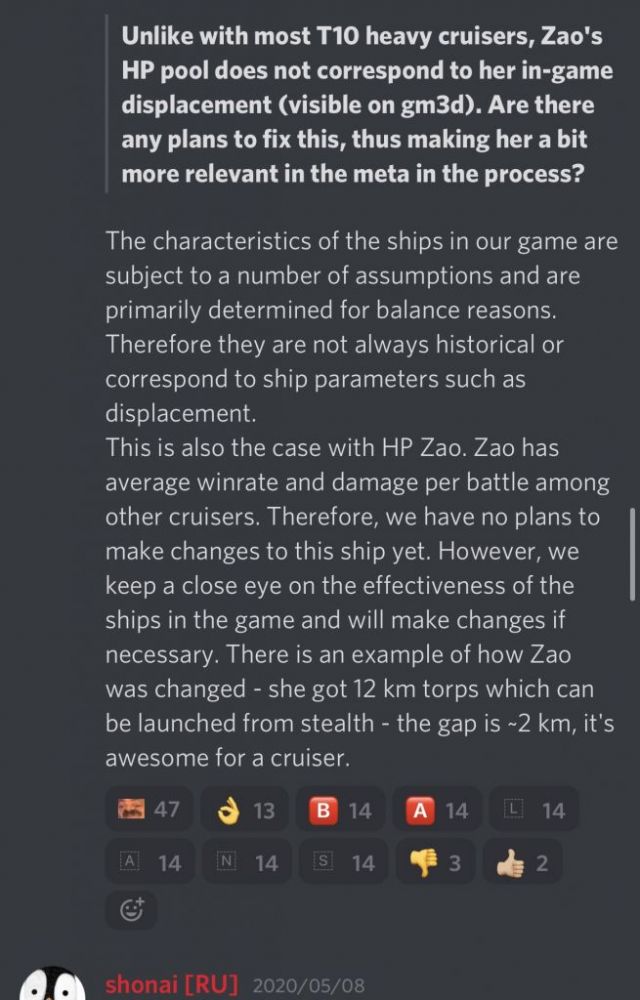 Unlike with most T10 heavy cruisers, Zao's HP pool does not correspond to her in-game displacement (visible on gm3d). Are there any plans to fix this, thus making her a bit more relevant in the meta in the process?

The characteristics of the ships in our game are subject to a number of assumptions and are primarily determined for balance reasons. Therefore they are not always historical or correspond to ship parameters such as displacement.
This is also the case with HP Zao. Zao has average winrate and damage per battle among other cruisers. Therefore, we have no plans to make changes to this ship yet. However, we keep a close eye on the effectiveness of the ships in the game and will make changes if necessary. There is an example of how Zao was changed - she got 12 km torps which can be launched from stealth - the gap is ~2 km, it's awesome for a cruiser.

47 13 B 14 A 14 L 14
A 14 N 14 S 14 3 2

shonai [RU] 2020/05/08